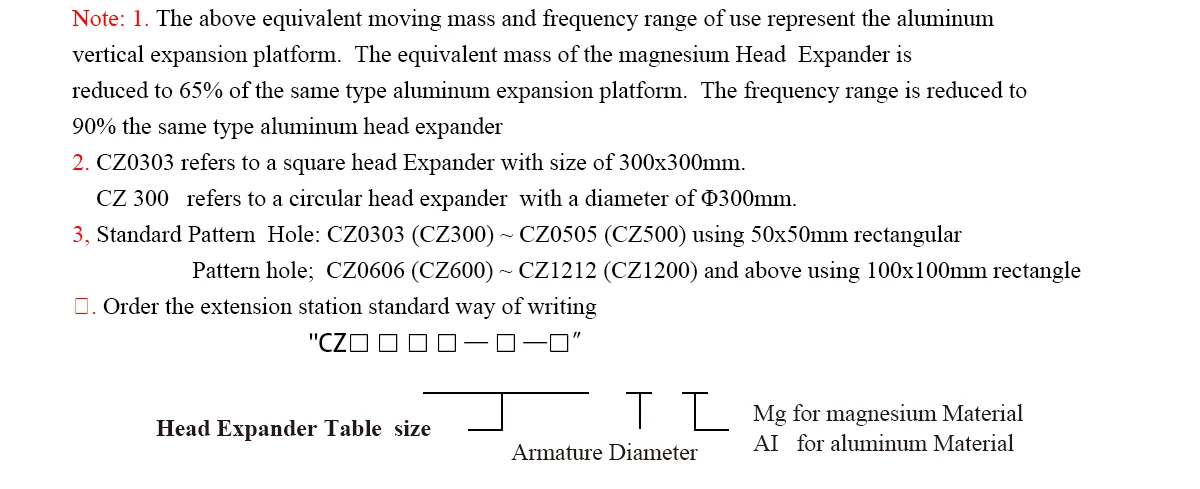 Note: 1. The above equivalent moving mass and frequency range of use represent the aluminum vertical expansion platform. The equivalent mass of the magnesium Head Expander is reduced to 65% of the same type aluminum expansion platform. The frequency range is reduced to 90% the same type aluminum head expander

2. CZ0303 refers to a square head Expander with size of 300x300mm.
CZ 300 refers to a circular head expander with a diameter of Φ300mm.

3, Standard Pattern Hole: CZ0303 (CZ300) ~ CZ0505 (CZ500) using 50x50mm rectangular
Pattern hole; CZ0606 (CZ600) ~ CZ1212 (CZ1200) and above using 100x100mm rectangle

□. Order the extension station standard way of writing

"CZ□ □ □ □ — □ —□"

Head Expander Table size

Armature Diameter

Mg for magnesium Material
AI for aluminum Material